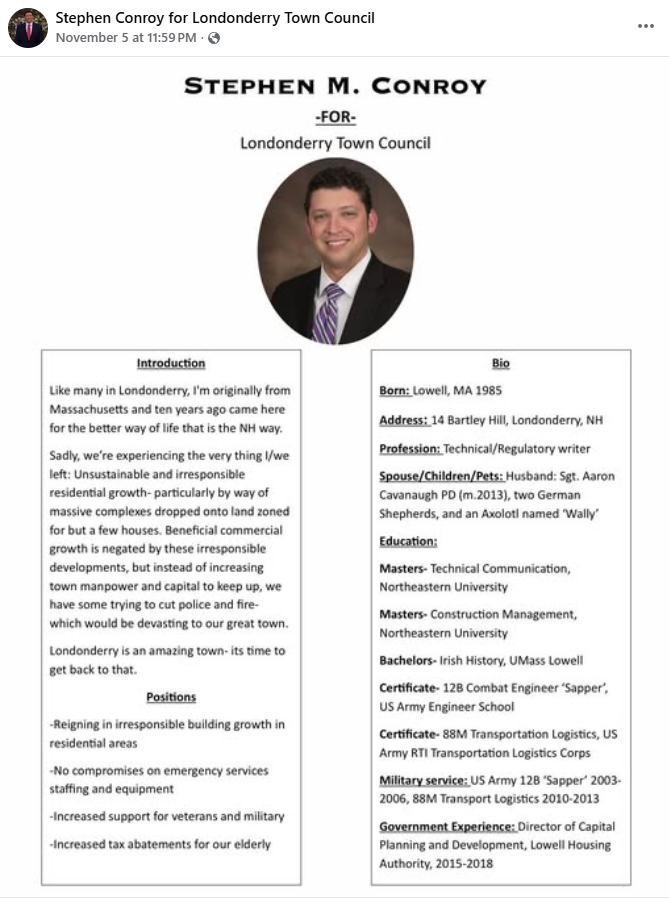 Stephen Conroy for Londonderry Town Council
November 5 at 11:59 PM ·

STEPHEN M. CONROY
-FOR-
Londonderry Town Council

Introduction

Like many in Londonderry, I'm originally from Massachusetts and ten years ago came here for the better way of life that is the NH way.

Sadly, we're experiencing the very thing I/we left: Unsustainable and irresponsible residential growth- particularly by way of massive complexes dropped onto land zoned for but a few houses. Beneficial commercial growth is negated by these irresponsible developments, but instead of increasing town manpower and capital to keep up, we have some trying to cut police and fire- which would be devasting to our great town.

Londonderry is an amazing town- its time to get back to that.

Positions

-Reigning in irresponsible building growth in residential areas

-No compromises on emergency services staffing and equipment

-Increased support for veterans and military

-Increased tax abatements for our elderly

Bio

Born: Lowell, MA 1985

Address: 14 Bartley Hill, Londonderry, NH

Profession: Technical/Regulatory writer

Spouse/Children/Pets: Husband: Sgt. Aaron Cavanaugh PD (m.2013), two German Shepherds, and an Axolotl named 'Wally'

Education:

Masters- Technical Communication, Northeastern University

Masters- Construction Management, Northeastern University

Bachelors- Irish History, UMass Lowell

Certificate- 12B Combat Engineer 'Sapper', US Army Engineer School

Certificate- 88M Transportation Logistics, US Army RTI Transportation Logistics Corps

Military service: US Army 12B 'Sapper' 2003-2006, 88M Transport Logistics 2010-2013

Government Experience: Director of Capital Planning and Development, Lowell Housing Authority, 2015-2018